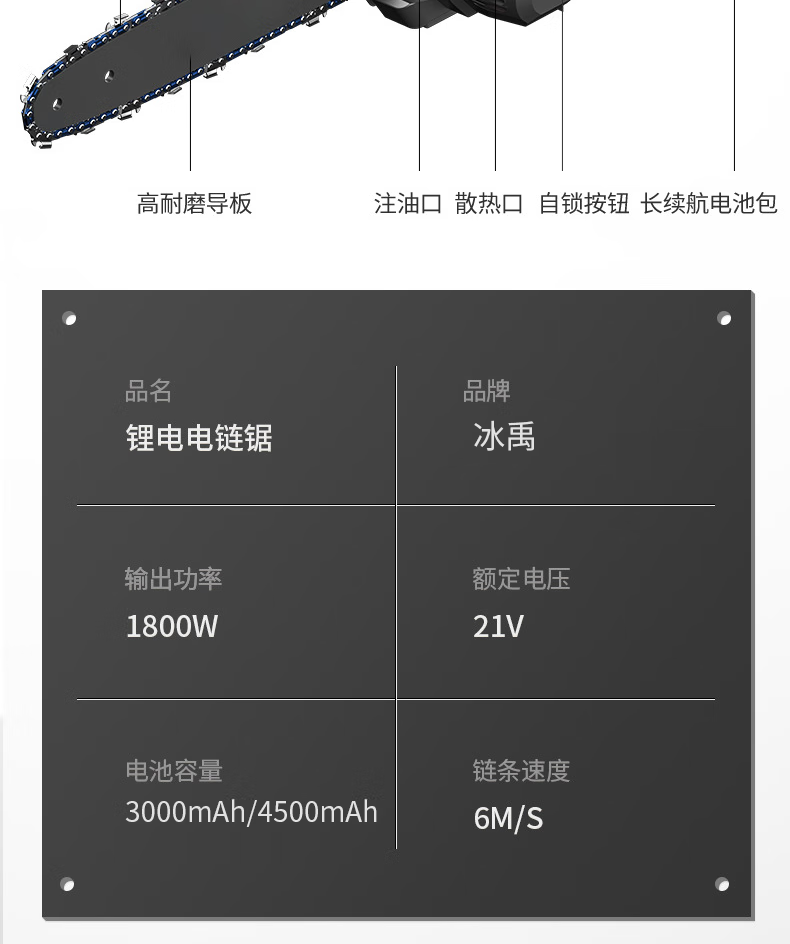 高耐磨导板 注油口 散热口 自锁按钮 长续航电池包

品名
锂电电链锯

品牌
冰禹

输出功率
1800W

额定电压
21V

电池容量
3000mAh/4500mAh

链条速度
6M/S